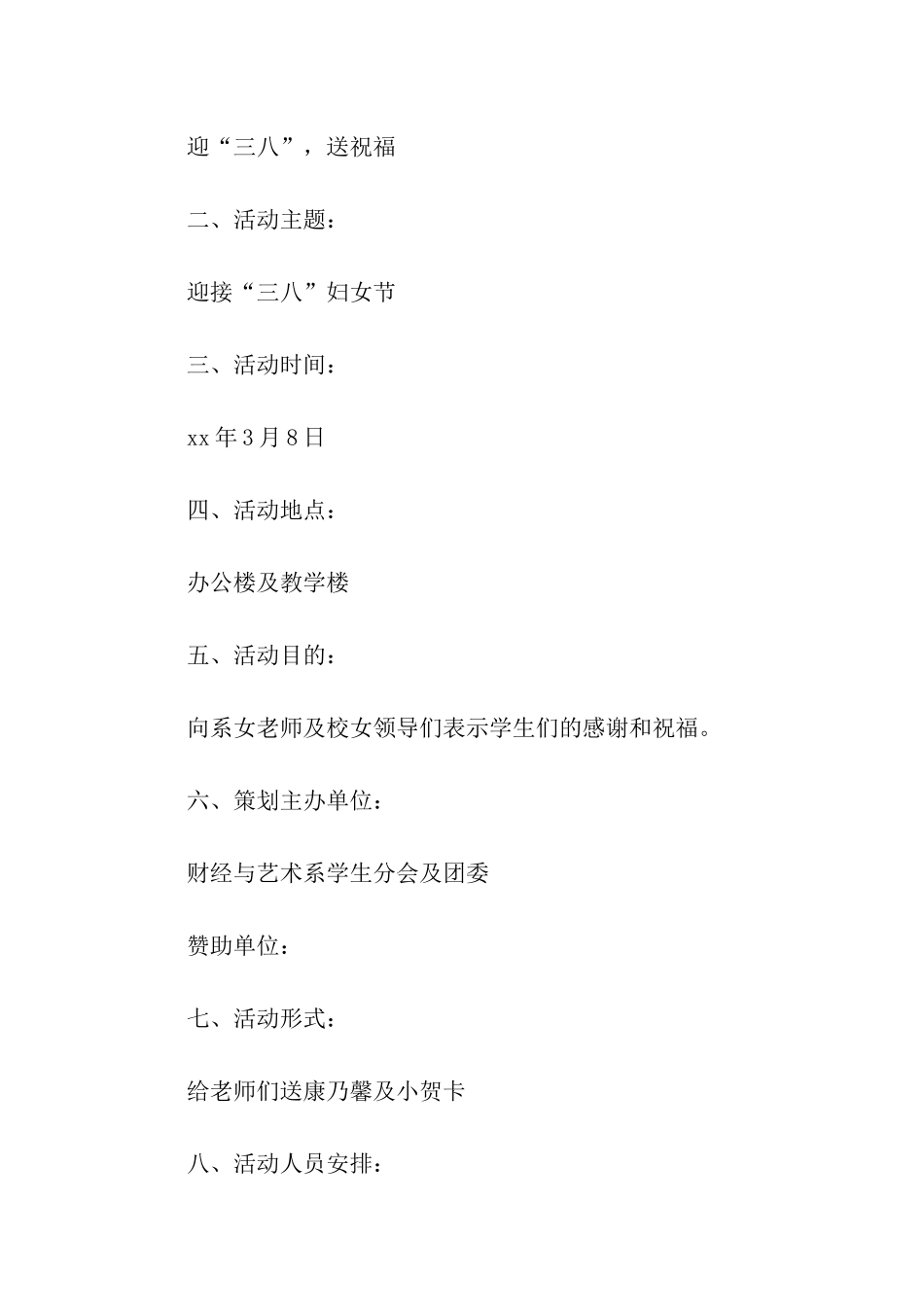 迎“三八”，送祝福

二、活动主题：

迎接“三八”妇女节

三、活动时间：

xx年3月8日

四、活动地点：

办公楼及教学楼

五、活动目的：

向系女老师及校女领导们表示学生们的感谢和祝福。

六、策划主办单位：

财经与艺术系学生分会及团委

赞助单位：

七、活动形式：

给老师们送康乃馨及小贺卡

八、活动人员安排：